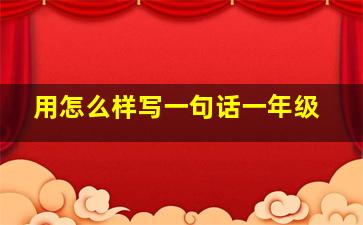 用怎么样写一句话一年级